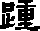 踵